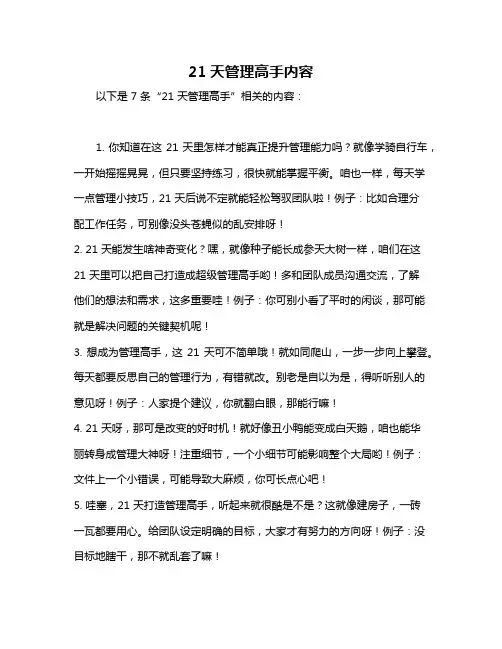 21 天管理高手内容

以下是 7 条“21 天管理高手”相关的内容：

1. 你知道在这 21 天里怎样才能真正提升管理能力吗？就像学骑自行车，一开始摇摇晃晃，但只要坚持练习，很快就能掌握平衡。咱也一样，每天学一点管理小技巧，21 天后说不定就能轻松驾驭团队啦！例子：比如合理分配工作任务，可别像没头苍蝇似的乱安排呀！

2. 21 天能发生啥神奇变化？嘿，就像种子能长成参天大树一样，咱们在这 21 天里可以把自己打造成超级管理高手哟！多和团队成员沟通交流，了解他们的想法和需求，这多重要哇！例子：你可别小看了平时的闲谈，那可能就是解决问题的关键契机呢！

3. 想成为管理高手，这 21 天可不简单哦！就如同爬山，一步一步向上攀登。每天都要反思自己的管理行为，有错就改。别老是自以为是，得听听别人的意见呀！例子：人家提个建议，你就翻白眼，那能行嘛！

4. 21 天呀，那可是改变的好时机！就好像丑小鸭能变成白天鹅，咱也能华丽转身成管理大神呀！注重细节，一个小细节可能影响整个大局哟！例子：文件上一个小错误，可能导致大麻烦，你可长点心吧！

5. 哇塞，21 天打造管理高手，听起来就很酷是不是？这就像建房子，一砖一瓦都要用心。给团队设定明确的目标，大家才有努力的方向呀！例子：没目标地瞎干，那不就乱套了嘛！